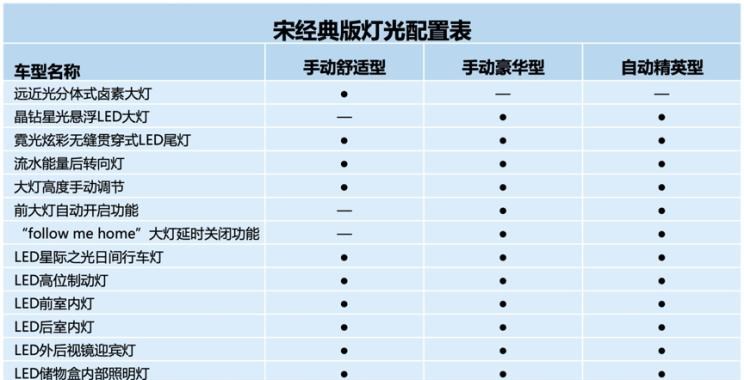 宋经典版灯光配置表

| 车型名称 | 手动舒适型 | 手动豪华型 | 自动精英型 |
|---|---|---|---|
| 远近光分体式卤素大灯 | ● | — | — |
| 晶钻星光悬浮LED大灯 | — | ● | ● |
| 霓光炫彩无缝贯穿式LED尾灯 | ● | ● | ● |
| 流水能量后转向灯 | ● | ● | ● |
| 大灯高度手动调节 | ● | ● | ● |
| 前大灯自动开启功能 | — | ● | ● |
| “follow me home”大灯延时关闭功能 | — | ● | ● |
| LED星际之光日间行车灯 | ● | ● | ● |
| LED高位制动灯 | ● | ● | ● |
| LED前室内灯 | ● | ● | ● |
| LED后室内灯 | ● | ● | ● |
| LED外后视镜迎宾灯 | ● | ● | ● |
| LED储物盒内部照明灯 | ● | ● | ● |